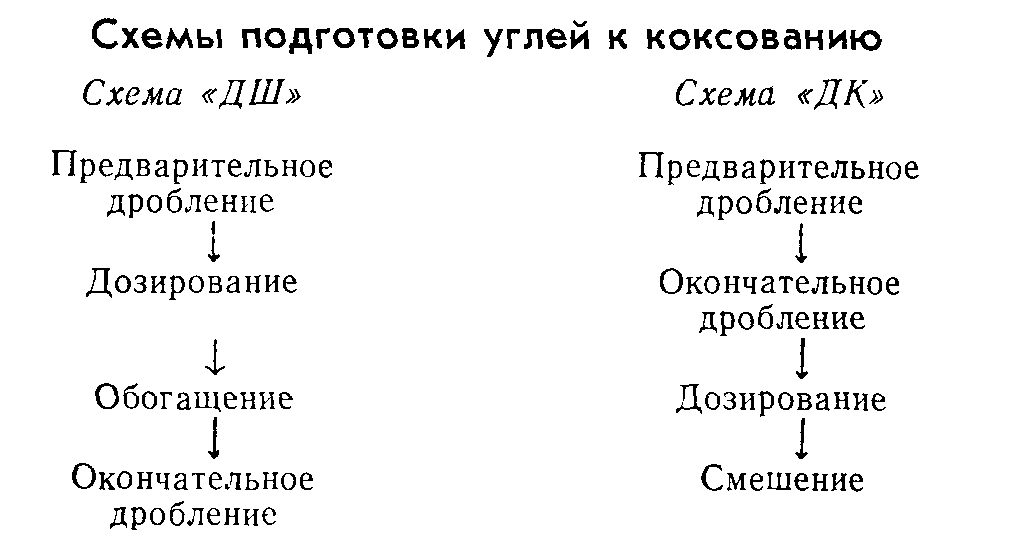 Схемы подготовки углей к коксованию

Схема «ДШ»

Предварительное дробление
↓
Дозирование
↓
Обогащение
↓
Окончательное дробление

Схема «ДК»

Предварительное дробление
↓
Окончательное дробление
↓
Дозирование
↓
Смешение